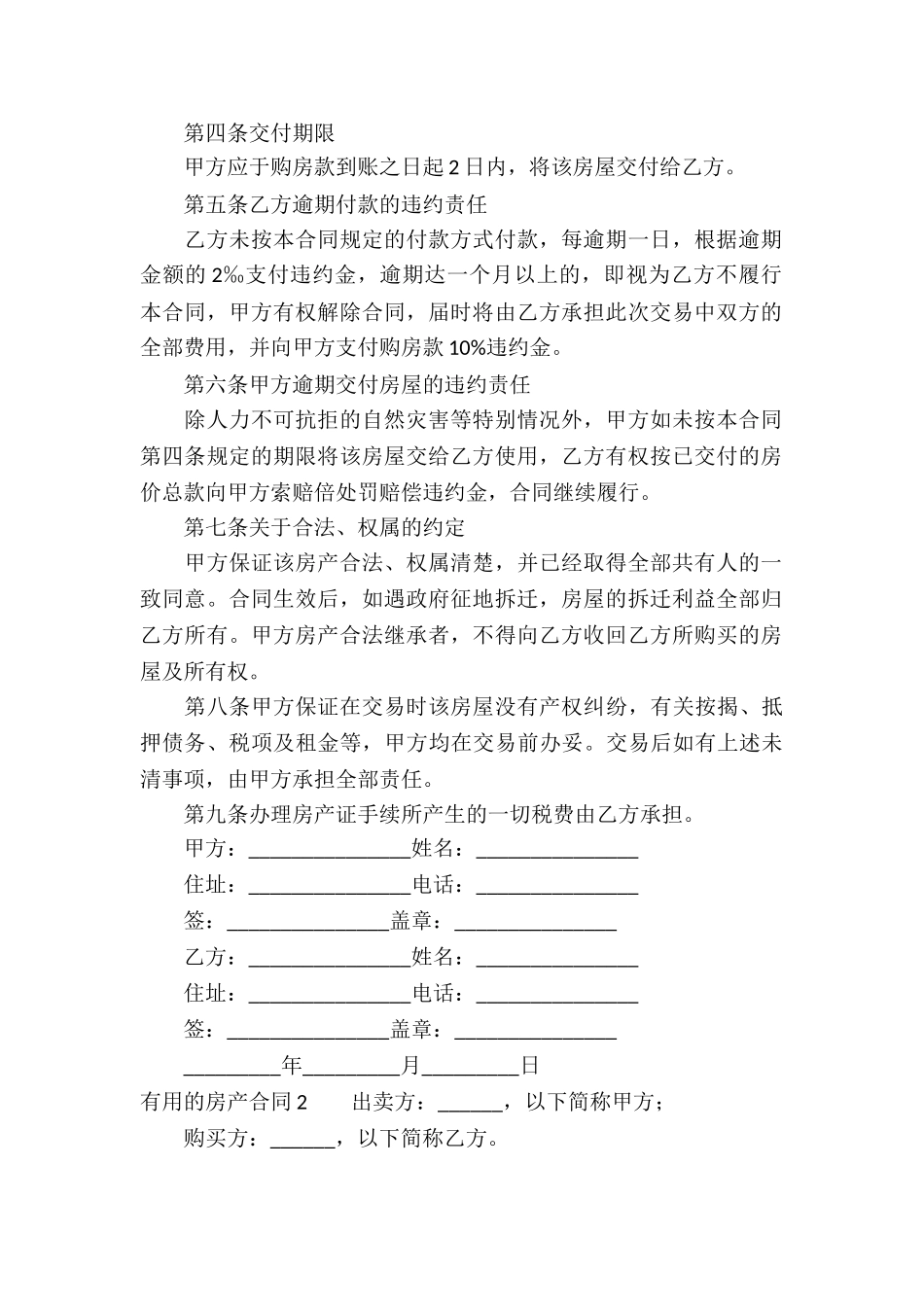 第四条交付期限

甲方应于购房款到账之日起 2 日内，将该房屋交付给乙方。

第五条乙方逾期付款的违约责任

乙方未按本合同规定的付款方式付款，每逾期一日，根据逾期金额的 2‰支付违约金，逾期达一个月以上的，即视为乙方不履行本合同，甲方有权解除合同，届时将由乙方承担此次交易中双方的全部费用，并向甲方支付购房款 10%违约金。

第六条甲方逾期交付房屋的违约责任

除人力不可抗拒的自然灾害等特别情况外，甲方如未按本合同第四条规定的期限将该房屋交给乙方使用，乙方有权按已交付的房价总款向甲方索赔倍处罚赔偿违约金，合同继续履行。

第七条关于合法、权属的约定

甲方保证该房产合法、权属清楚，并已经取得全部共有人的一致同意。合同生效后，如遇政府征地拆迁，房屋的拆迁利益全部归乙方所有。甲方房产合法继承者，不得向乙方收回乙方所购买的房屋及所有权。

第八条甲方保证在交易时该房屋没有产权纠纷，有关按揭、抵押债务、税项及租金等，甲方均在交易前办妥。交易后如有上述未清事项，由甲方承担全部责任。

第九条办理房产证手续所产生的一切税费由乙方承担。

甲方：_______________姓名：_______________

住址：_______________电话：_______________

签：_______________盖章：_______________

乙方：_______________姓名：_______________

住址：_______________电话：_______________

签：_______________盖章：_______________

_________年_________月_________日

有用的房产合同 2　　出卖方：______，以下简称甲方；

购买方：______，以下简称乙方。